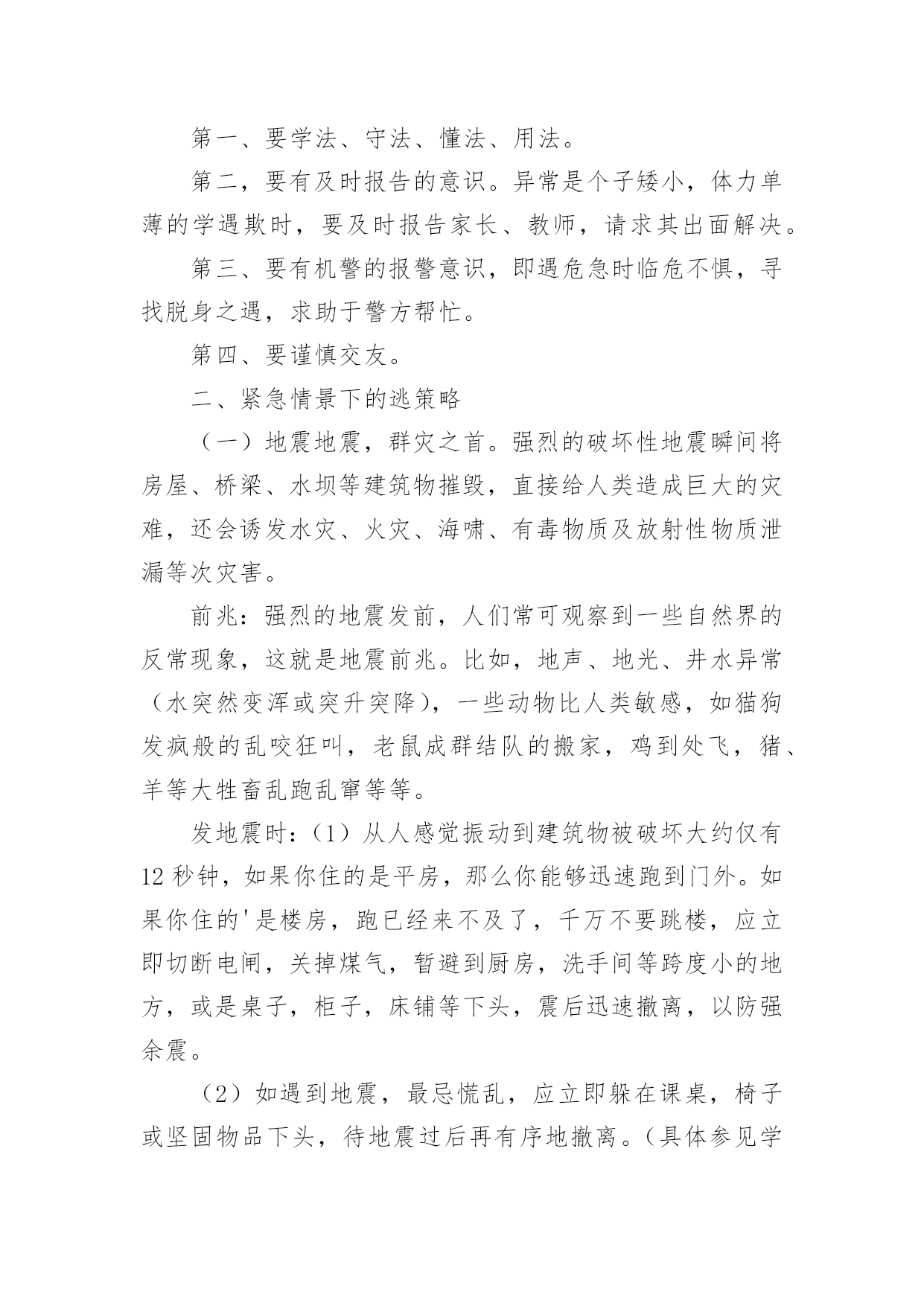 第一、要学法、守法、懂法、用法。

第二，要有及时报告的意识。异常是个子矮小，体力单薄的学遇欺时，要及时报告家长、教师，请求其出面解决。

第三、要有机警的报警意识，即遇危急时临危不惧，寻找脱身之遇，求助于警方帮忙。

第四、要谨慎交友。

二、紧急情景下的逃策略

（一）地震地震，群灾之首。强烈的破坏性地震瞬间将房屋、桥梁、水坝等建筑物摧毁，直接给人类造成巨大的灾难，还会诱发水灾、火灾、海啸、有毒物质及放射性物质泄漏等次灾害。

前兆：强烈的地震发前，人们常可观察到一些自然界的反常现象，这就是地震前兆。比如，地声、地光、井水异常（水突然变浑或突升突降），一些动物比人类敏感，如猫狗发疯般的乱咬狂叫，老鼠成群结队的搬家，鸡到处飞，猪、羊等大牲畜乱跑乱窜等等。

发地震时：（1）从人感觉振动到建筑物被破坏大约仅有12秒钟，如果你住的是平房，那么你能够迅速跑到门外。如果你住的'是楼房，跑已经来不及了，千万不要跳楼，应立即切断电闸，关掉煤气，暂避到厨房，洗手间等跨度小的地方，或是桌子，柜子，床铺等下头，震后迅速撤离，以防强余震。

（2）如遇到地震，最忌慌乱，应立即躲在课桌，椅子或坚固物品下头，待地震过后再有序地撤离。（具体参见学